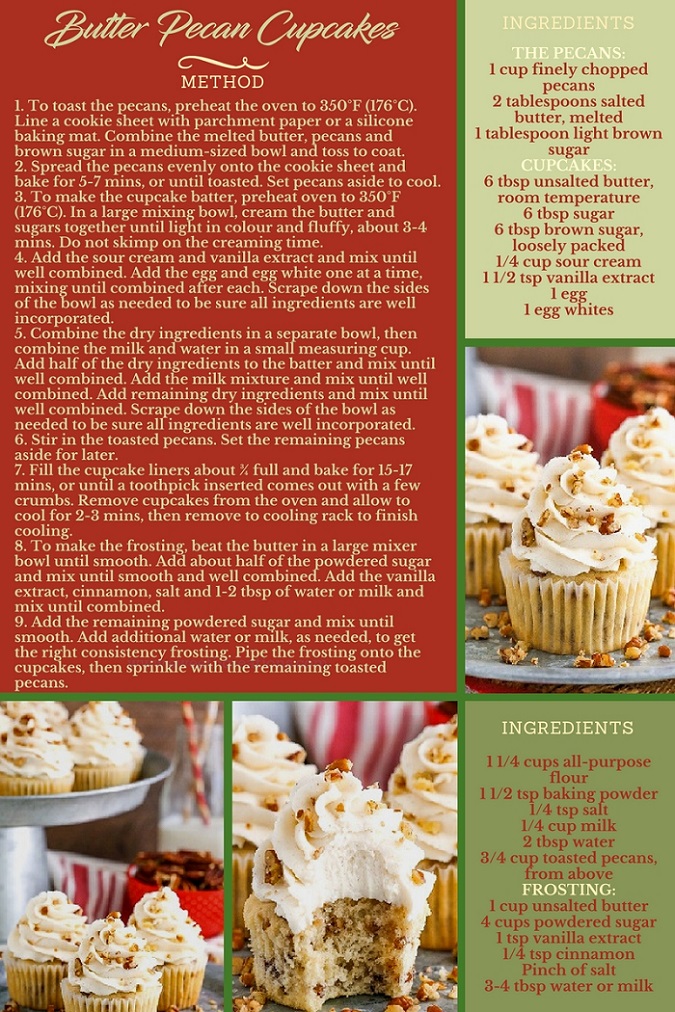 Butter Pecan Cupcakes

METHOD

1. To toast the pecans, preheat the oven to 350°F (176°C). Line a cookie sheet with parchment paper or a silicone baking mat. Combine the melted butter, pecans and brown sugar in a medium-sized bowl and toss to coat.
2. Spread the pecans evenly onto the cookie sheet and bake for 5-7 mins, or until toasted. Set pecans aside to cool.
3. To make the cupcake batter, preheat oven to 350°F (176°C). In a large mixing bowl, cream the butter and sugars together until light in colour and fluffy, about 3-4 mins. Do not skimp on the creaming time.
4. Add the sour cream and vanilla extract and mix until well combined. Add the egg and egg white one at a time, mixing until combined after each. Scrape down the sides of the bowl as needed to be sure all ingredients are well incorporated.
5. Combine the dry ingredients in a separate bowl, then combine the milk and water in a small measuring cup. Add half of the dry ingredients to the batter and mix until well combined. Add the milk mixture and mix until well combined. Add remaining dry ingredients and mix until well combined. Scrape down the sides of the bowl as needed to be sure all ingredients are well incorporated.
6. Stir in the toasted pecans. Set the remaining pecans aside for later.
7. Fill the cupcake liners about ¾ full and bake for 15-17 mins, or until a toothpick inserted comes out with a few crumbs. Remove cupcakes from the oven and allow to cool for 2-3 mins, then remove to cooling rack to finish cooling.
8. To make the frosting, beat the butter in a large mixer bowl until smooth. Add about half of the powdered sugar and mix until smooth and well combined. Add the vanilla extract, cinnamon, salt and 1-2 tbsp of water or milk and mix until combined.
9. Add the remaining powdered sugar and mix until smooth. Add additional water or milk, as needed, to get the right consistency frosting. Pipe the frosting onto the cupcakes, then sprinkle with the remaining toasted pecans.

INGREDIENTS

THE PECANS:
1 cup finely chopped pecans
2 tablespoons salted butter, melted
1 tablespoon light brown sugar
CUPCAKES:
6 tbsp unsalted butter, room temperature
6 tbsp sugar
6 tbsp brown sugar, loosely packed
1/4 cup sour cream
1 1/2 tsp vanilla extract
1 egg
1 egg whites

INGREDIENTS

1 1/4 cups all-purpose flour
1 1/2 tsp baking powder
1/4 tsp salt
1/4 cup milk
2 tbsp water
3/4 cup toasted pecans, from above
FROSTING:
1 cup unsalted butter
4 cups powdered sugar
1 tsp vanilla extract
1/4 tsp cinnamon
Pinch of salt
3-4 tbsp water or milk